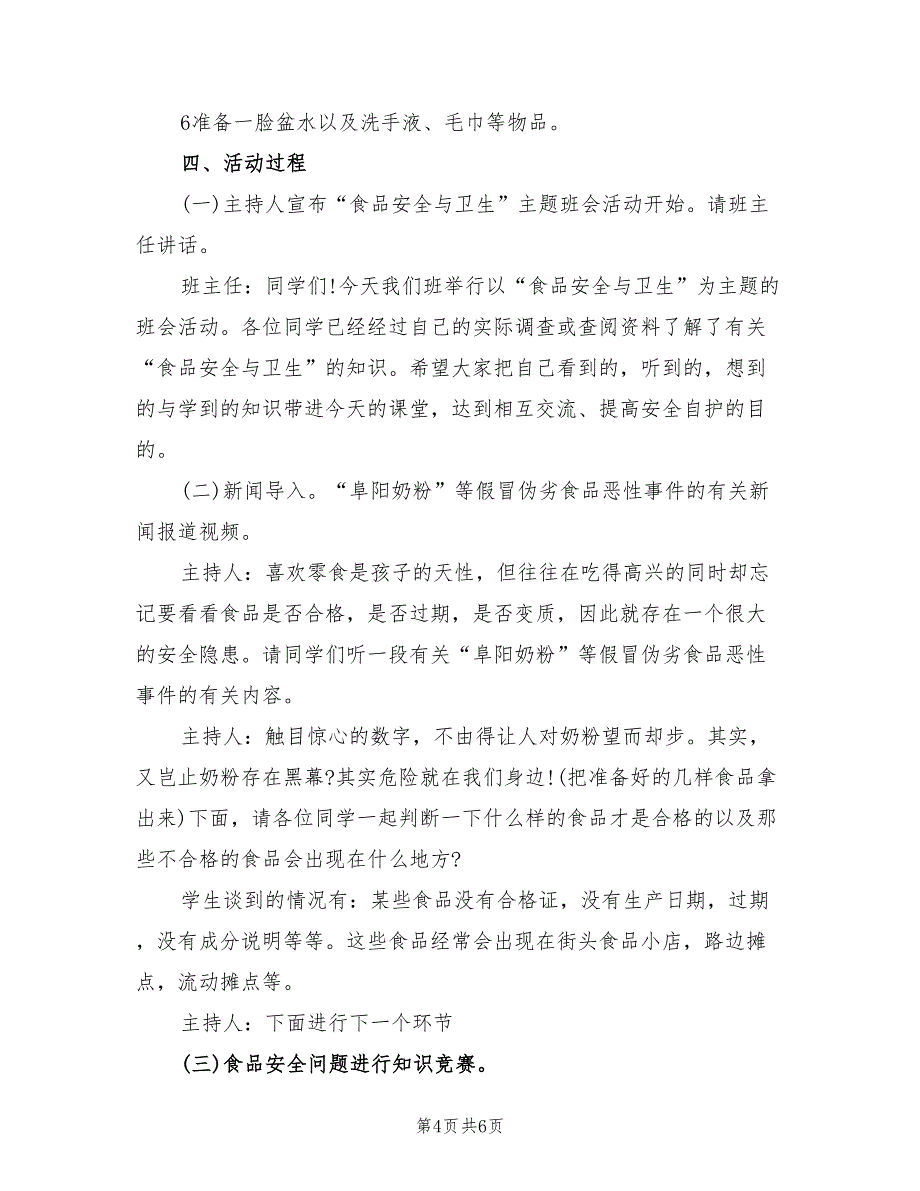 6准备一脸盆水以及洗手液、毛巾等物品。

四、活动过程

(一)主持人宣布“食品安全与卫生”主题班会活动开始。请班主任讲话。

班主任：同学们!今天我们班举行以“食品安全与卫生”为主题的班会活动。各位同学已经经过自己的实际调查或查阅资料了解了有关“食品安全与卫生”的知识。希望大家把自己看到的，听到的，想到的与学到的知识带进今天的课堂，达到相互交流、提高安全自护的目的。

(二)新闻导入。“阜阳奶粉”等假冒伪劣食品恶性事件的有关新闻报道视频。

主持人：喜欢零食是孩子的天性，但往往在吃得高兴的同时却忘记要看看食品是否合格，是否过期，是否变质，因此就存在一个很大的安全隐患。请同学们听一段有关“阜阳奶粉”等假冒伪劣食品恶性事件的有关内容。

主持人：触目惊心的数字，不由得让人对奶粉望而却步。其实，又岂止奶粉存在黑幕?其实危险就在我们身边!(把准备好的几样食品拿出来)下面，请各位同学一起判断一下什么样的食品才是合格的以及那些不合格的食品会出现在什么地方?

学生谈到的情况有：某些食品没有合格证，没有生产日期，过期，没有成分说明等等。这些食品经常会出现在街头食品小店，路边摊点，流动摊点等。

主持人：下面进行下一个环节

(三)食品安全问题进行知识竞赛。

第4页 共6页